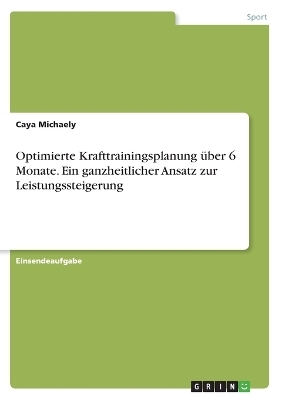 Sport

Caya Michaely

Optimierte Krafttrainingsplanung über 6 Monate. Ein ganzheitlicher Ansatz zur Leistungssteigerung

Einsendeaufgabe

GRIN